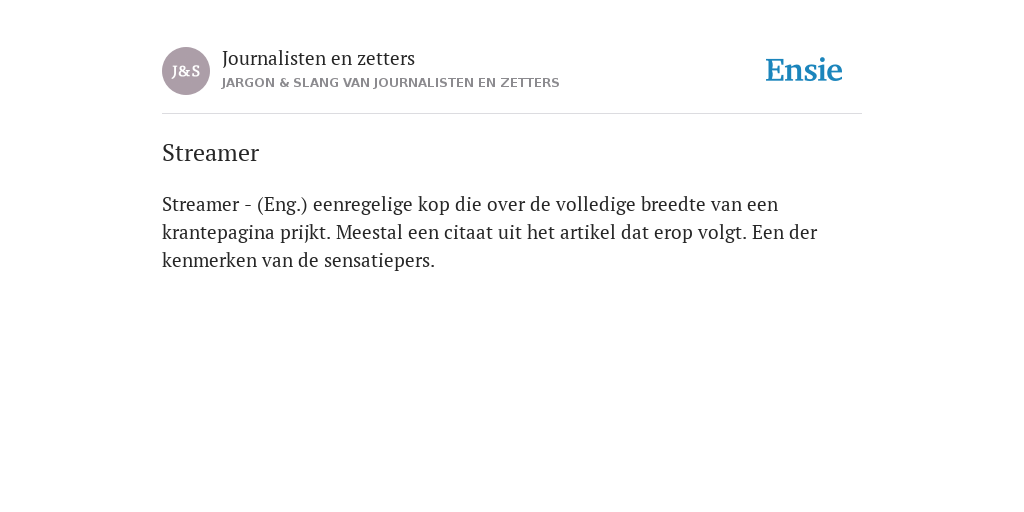 J&S

Journalisten en zetters

JARGON & SLANG VAN JOURNALISTEN EN ZETTERS

Ensie

Streamer

Streamer - (Eng.) eenregelige kop die over de volledige breedte van een krantepagina prijkt. Meestal een citaat uit het artikel dat erop volgt. Een der kenmerken van de sensatiepers.